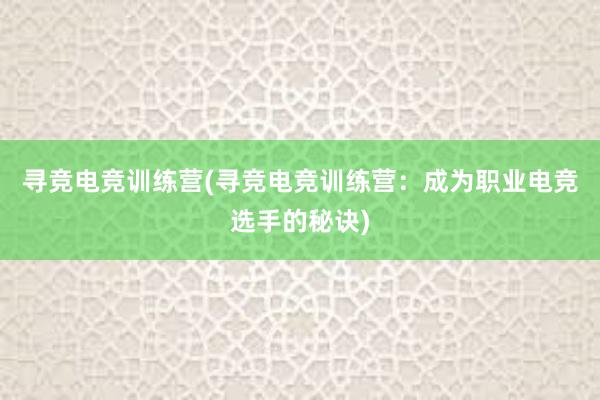 寻竞电竞训练营(寻竞电竞训练营：成为职业电竞选手的秘诀)